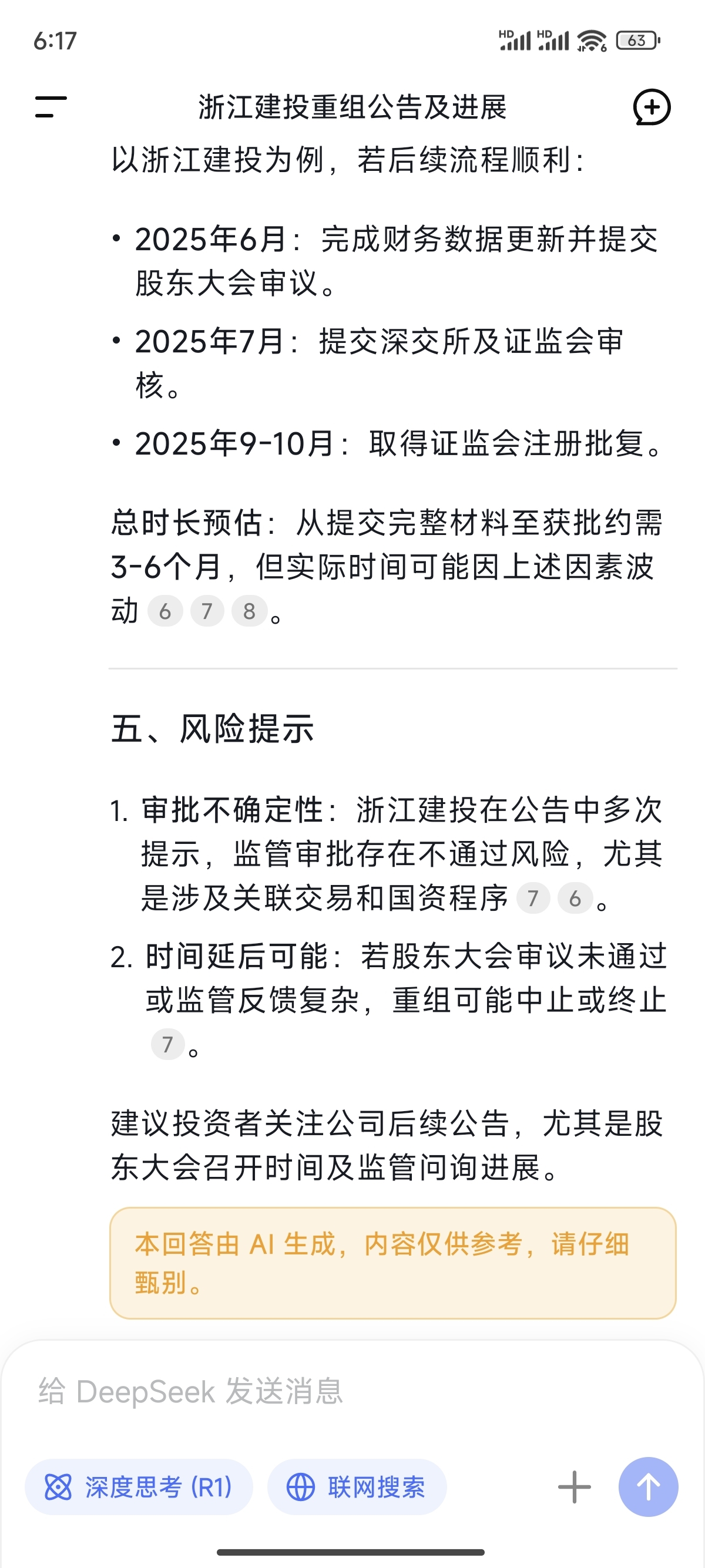 6:17

HD HD 63

浙江建投重组公告及进展

以浙江建投为例，若后续流程顺利：

• 2025年6月：完成财务数据更新并提交股东大会审议。

• 2025年7月：提交深交所及证监会审核。

• 2025年9-10月：取得证监会注册批复。

总时长预估：从提交完整材料至获批约需3-6个月，但实际时间可能因上述因素波动 6 7 8。

五、风险提示

1. 审批不确定性：浙江建投在公告中多次提示，监管审批存在不通过风险，尤其是涉及关联交易和国资程序 7 6。

2. 时间延后可能：若股东大会审议未通过或监管反馈复杂，重组可能中止或终止 7。

建议投资者关注公司后续公告，尤其是股东大会召开时间及监管问询进展。

本回答由 AI 生成，内容仅供参考，请仔细甄别。

给 DeepSeek 发送消息

深度思考 (R1)

联网搜索